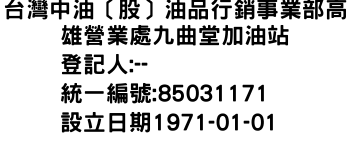 台灣中油〔股〕油品行銷事業部高雄營業處九曲堂加油站
登記人:--
統一編號:85031171
設立日期1971-01-01